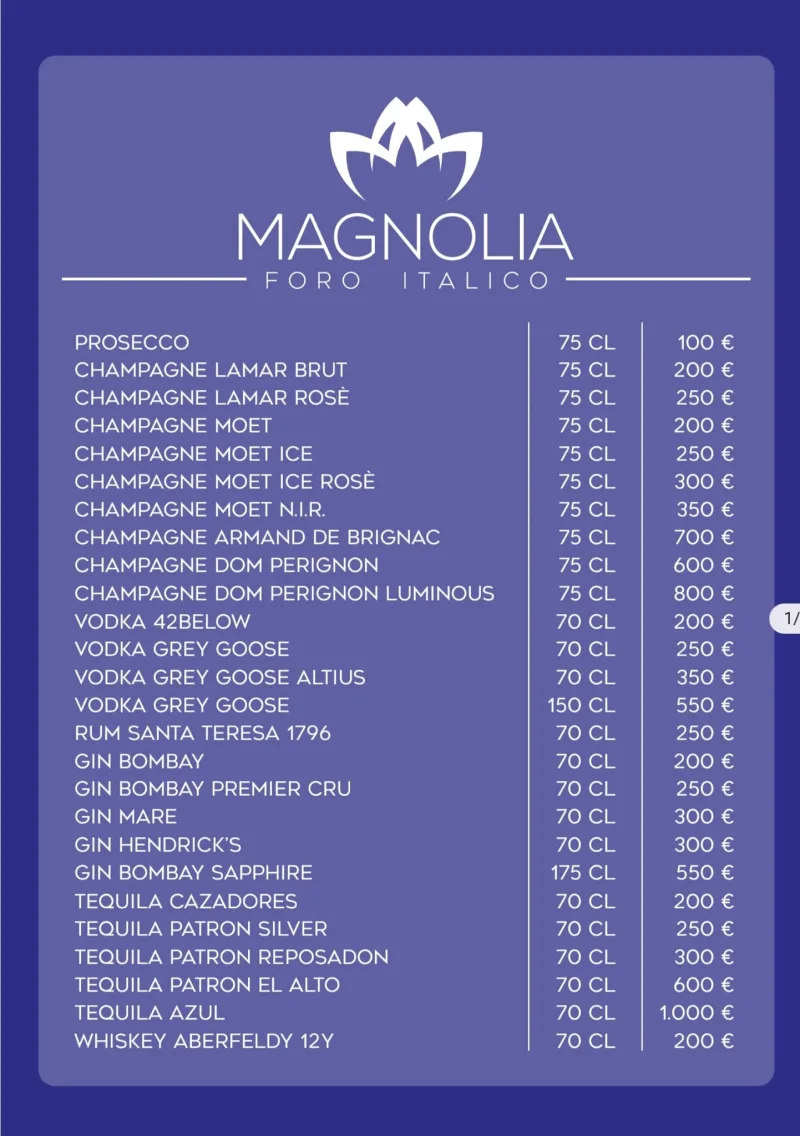 MAGNOLIA
FORO ITALICO

| | | |
|---|---|---|
| PROSECCO | 75 CL | 100 € |
| CHAMPAGNE LAMAR BRUT | 75 CL | 200 € |
| CHAMPAGNE LAMAR ROSÈ | 75 CL | 250 € |
| CHAMPAGNE MOET | 75 CL | 200 € |
| CHAMPAGNE MOET ICE | 75 CL | 250 € |
| CHAMPAGNE MOET ICE ROSÈ | 75 CL | 300 € |
| CHAMPAGNE MOET N.I.R. | 75 CL | 350 € |
| CHAMPAGNE ARMAND DE BRIGNAC | 75 CL | 700 € |
| CHAMPAGNE DOM PERIGNON | 75 CL | 600 € |
| CHAMPAGNE DOM PERIGNON LUMINOUS | 75 CL | 800 € |
| VODKA 42BELOW | 70 CL | 200 € |
| VODKA GREY GOOSE | 70 CL | 250 € |
| VODKA GREY GOOSE ALTIUS | 70 CL | 350 € |
| VODKA GREY GOOSE | 150 CL | 550 € |
| RUM SANTA TERESA 1796 | 70 CL | 250 € |
| GIN BOMBAY | 70 CL | 200 € |
| GIN BOMBAY PREMIER CRU | 70 CL | 250 € |
| GIN MARE | 70 CL | 300 € |
| GIN HENDRICK'S | 70 CL | 300 € |
| GIN BOMBAY SAPPHIRE | 175 CL | 550 € |
| TEQUILA CAZADORES | 70 CL | 200 € |
| TEQUILA PATRON SILVER | 70 CL | 250 € |
| TEQUILA PATRON REPOSADON | 70 CL | 300 € |
| TEQUILA PATRON EL ALTO | 70 CL | 600 € |
| TEQUILA AZUL | 70 CL | 1.000 € |
| WHISKEY ABERFELDY 12Y | 70 CL | 200 € |

1/